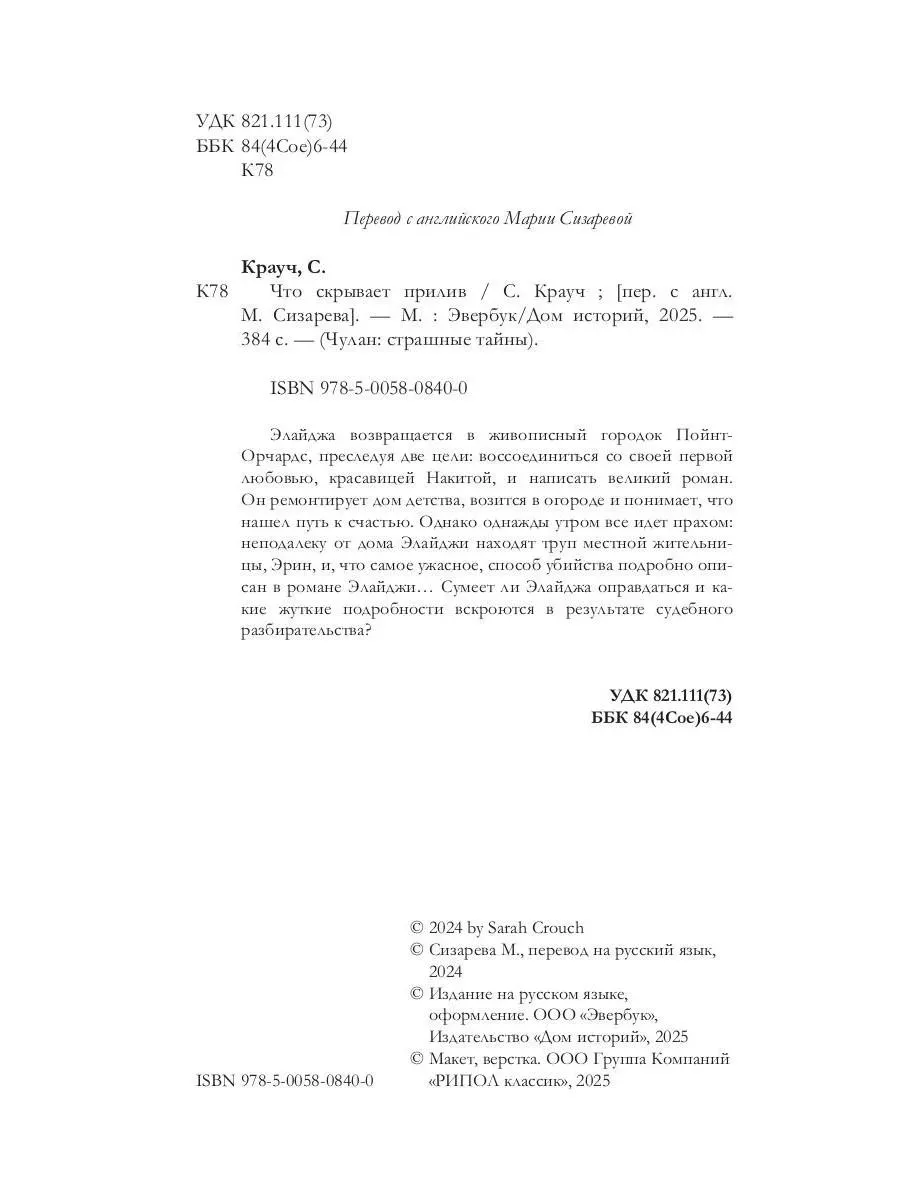 УДК 821.111(73)
ББК 84(4Сое)6-44
К78

Перевод с английского Марии Сизаревой

Крауч, С.

К78 Что скрывает прилив / С. Крауч ; [пер. с англ. М. Сизарева]. — М. : Эвербук/Дом историй, 2025. — 384 с. — (Чулан: страшные тайны).

ISBN 978-5-0058-0840-0

Элайджа возвращается в живописный городок Пойнт-Орчардс, преследуя две цели: воссоединиться со своей первой любовью, красавицей Накитой, и написать великий роман. Он ремонтирует дом детства, возится в огороде и понимает, что нашел путь к счастью. Однако однажды утром все идет прахом: неподалеку от дома Элайджи находят труп местной жительницы, Эрин, и, что самое ужасное, способ убийства подробно описан в романе Элайджи… Сумеет ли Элайджа оправдаться и какие жуткие подробности вскроются в результате судебного разбирательства?

УДК 821.111(73)
ББК 84(4Сое)6-44

© 2024 by Sarah Crouch
© Сизарева М., перевод на русский язык, 2024
© Издание на русском языке, оформление. ООО «Эвербук», Издательство «Дом историй», 2025
© Макет, верстка. ООО Группа Компаний «РИПОЛ классик», 2025

ISBN 978-5-0058-0840-0